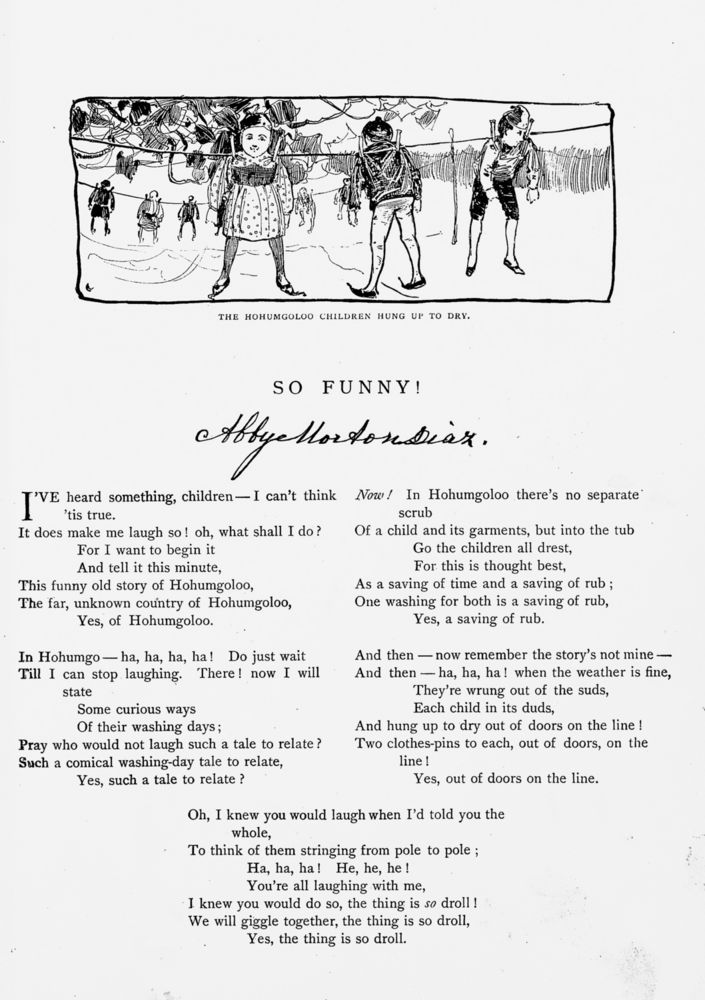 THE HOHUMGOLOO CHILDREN HUNG UP TO DRY.

SO FUNNY!

Abby Morton Diaz.

I'VE heard something, children — I can't think 'tis true.
It does make me laugh so! oh, what shall I do?
For I want to begin it
And tell it this minute,
This funny old story of Hohumgoloo,
The far, unknown country of Hohumgoloo,
Yes, of Hohumgoloo.

In Hohumgo — ha, ha, ha, ha! Do just wait
Till I can stop laughing. There! now I will state
Some curious ways
Of their washing days;
Pray who would not laugh such a tale to relate?
Such a comical washing-day tale to relate,
Yes, such a tale to relate?

Now! In Hohumgoloo there's no separate scrub
Of a child and its garments, but into the tub
Go the children all drest,
For this is thought best,
As a saving of time and a saving of rub;
One washing for both is a saving of rub,
Yes, a saving of rub.

And then — now remember the story's not mine —
And then — ha, ha, ha! when the weather is fine,
They're wrung out of the suds,
Each child in its duds,
And hung up to dry out of doors on the line!
Two clothes-pins to each, out of doors, on the line!
Yes, out of doors on the line.

Oh, I knew you would laugh when I'd told you the whole,
To think of them stringing from pole to pole;
Ha, ha, ha! He, he, he!
You're all laughing with me,
I knew you would do so, the thing is so droll!
We will giggle together, the thing is so droll,
Yes, the thing is so droll.